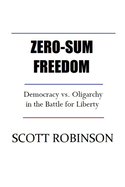 ZERO-SUM FREEDOM

Democracy vs. Oligarchy in the Battle for Liberty

SCOTT ROBINSON